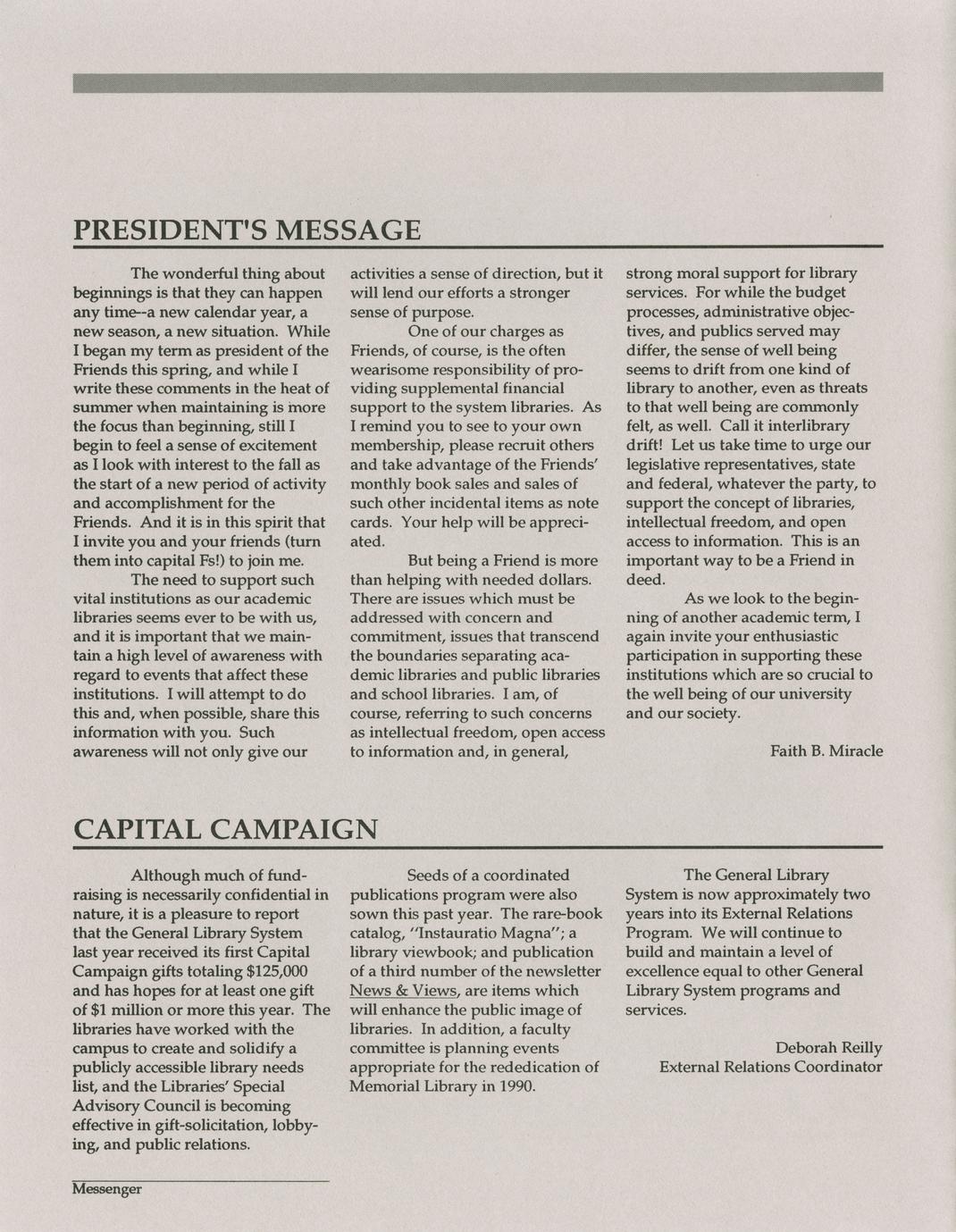 PRESIDENT'S MESSAGE

The wonderful thing about beginnings is that they can happen any time--a new calendar year, a new season, a new situation. While I began my term as president of the Friends this spring, and while I write these comments in the heat of summer when maintaining is more the focus than beginning, still I begin to feel a sense of excitement as I look with interest to the fall as the start of a new period of activity and accomplishment for the Friends. And it is in this spirit that I invite you and your friends (turn them into capital Fs!) to join me.

The need to support such vital institutions as our academic libraries seems ever to be with us, and it is important that we maintain a high level of awareness with regard to events that affect these institutions. I will attempt to do this and, when possible, share this information with you. Such awareness will not only give our activities a sense of direction, but it will lend our efforts a stronger sense of purpose.

One of our charges as Friends, of course, is the often wearisome responsibility of providing supplemental financial support to the system libraries. As I remind you to see to your own membership, please recruit others and take advantage of the Friends' monthly book sales and sales of such other incidental items as note cards. Your help will be appreciated.

But being a Friend is more than helping with needed dollars. There are issues which must be addressed with concern and commitment, issues that transcend the boundaries separating academic libraries and public libraries and school libraries. I am, of course, referring to such concerns as intellectual freedom, open access to information and, in general, strong moral support for library services. For while the budget processes, administrative objectives, and publics served may differ, the sense of well being seems to drift from one kind of library to another, even as threats to that well being are commonly felt, as well. Call it interlibrary drift! Let us take time to urge our legislative representatives, state and federal, whatever the party, to support the concept of libraries, intellectual freedom, and open access to information. This is an important way to be a Friend in deed.

As we look to the beginning of another academic term, I again invite your enthusiastic participation in supporting these institutions which are so crucial to the well being of our university and our society.

Faith B. Miracle

CAPITAL CAMPAIGN

Although much of fundraising is necessarily confidential in nature, it is a pleasure to report that the General Library System last year received its first Capital Campaign gifts totaling $125,000 and has hopes for at least one gift of $1 million or more this year. The libraries have worked with the campus to create and solidify a publicly accessible library needs list, and the Libraries' Special Advisory Council is becoming effective in gift-solicitation, lobbying, and public relations.

Seeds of a coordinated publications program were also sown this past year. The rare-book catalog, "Instauratio Magna"; a library viewbook; and publication of a third number of the newsletter News & Views, are items which will enhance the public image of libraries. In addition, a faculty committee is planning events appropriate for the rededication of Memorial Library in 1990.

The General Library System is now approximately two years into its External Relations Program. We will continue to build and maintain a level of excellence equal to other General Library System programs and services.

Deborah Reilly
External Relations Coordinator

Messenger